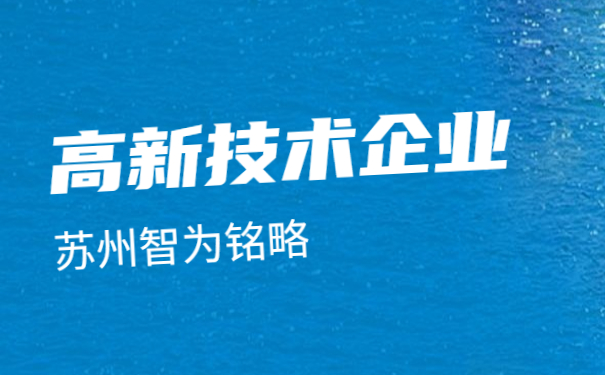 高新技术企业

苏州智为铭略